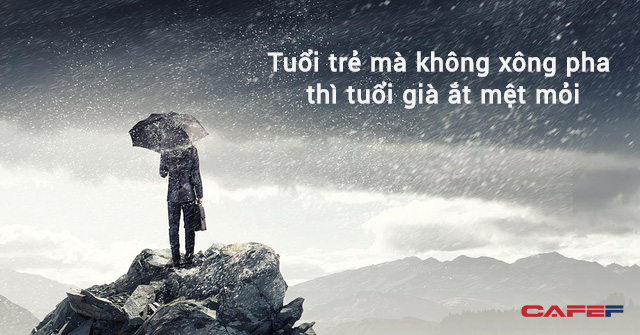 Tuổi trẻ mà không xông pha thì tuổi già ắt mệt mỏi

CAFEF